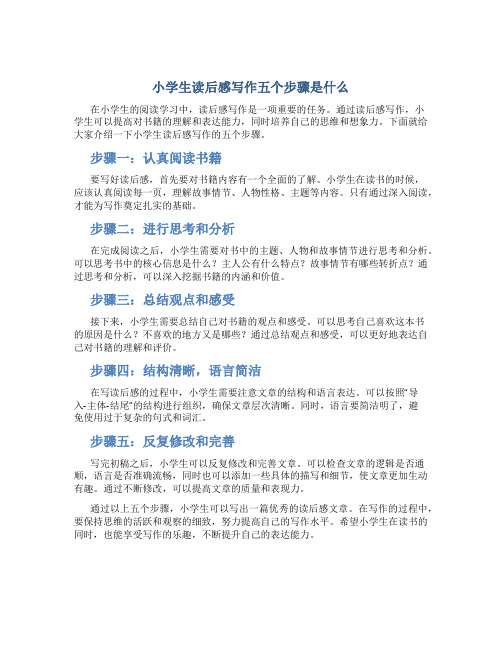 小学生读后感写作五个步骤是什么

在小学生的阅读学习中，读后感写作是一项重要的任务。通过读后感写作，小学生可以提高对书籍的理解和表达能力，同时培养自己的思维和想象力。下面就给大家介绍一下小学生读后感写作的五个步骤。

步骤一：认真阅读书籍

要写好读后感，首先要对书籍内容有一个全面的了解。小学生在读书的时候，应该认真阅读每一页，理解故事情节、人物性格、主题等内容。只有通过深入阅读，才能为写作奠定扎实的基础。

步骤二：进行思考和分析

在完成阅读之后，小学生需要对书中的主题、人物和故事情节进行思考和分析。可以思考书中的核心信息是什么？主人公有什么特点？故事情节有哪些转折点？通过思考和分析，可以深入挖掘书籍的内涵和价值。

步骤三：总结观点和感受

接下来，小学生需要总结自己对书籍的观点和感受。可以思考自己喜欢这本书的原因是什么？不喜欢的地方又是哪些？通过总结观点和感受，可以更好地表达自己对书籍的理解和评价。

步骤四：结构清晰，语言简洁

在写读后感的过程中，小学生需要注意文章的结构和语言表达。可以按照“导入-主体-结尾”的结构进行组织，确保文章层次清晰。同时，语言要简洁明了，避免使用过于复杂的句式和词汇。

步骤五：反复修改和完善

写完初稿之后，小学生可以反复修改和完善文章。可以检查文章的逻辑是否通顺，语言是否准确流畅，同时也可以添加一些具体的描写和细节，使文章更加生动有趣。通过不断修改，可以提高文章的质量和表现力。

通过以上五个步骤，小学生可以写出一篇优秀的读后感文章。在写作的过程中，要保持思维的活跃和观察的细致，努力提高自己的写作水平。希望小学生在读书的同时，也能享受写作的乐趣，不断提升自己的表达能力。